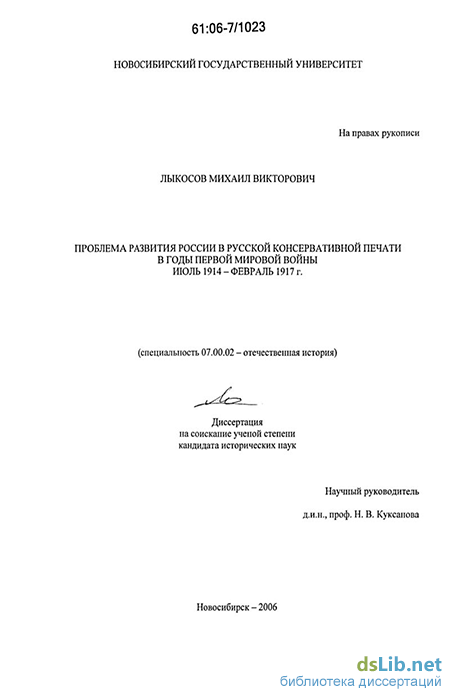 61:06-7/1023

НОВОСИБИРСКИЙ ГОСУДАРСТВЕННЫЙ УНИВЕРСИТЕТ

На правах рукописи

ЛЫКОСОВ МИХАИЛ ВИКТОРОВИЧ

ПРОБЛЕМА РАЗВИТИЯ РОССИИ В РУССКОЙ КОНСЕРВАТИВНОЙ ПЕЧАТИ В ГОДЫ ПЕРВОЙ МИРОВОЙ ВОЙНЫ ИЮЛЬ 1914 – ФЕВРАЛЬ 1917 г.

(специальность 07.00.02 – отечественная история)

Диссертация на соискание ученой степени кандидата исторических наук

Научный руководитель

д.и.н., проф. Н. В. Куксанова

Новосибирск – 2006

dsLib.net
библиотека диссертаций